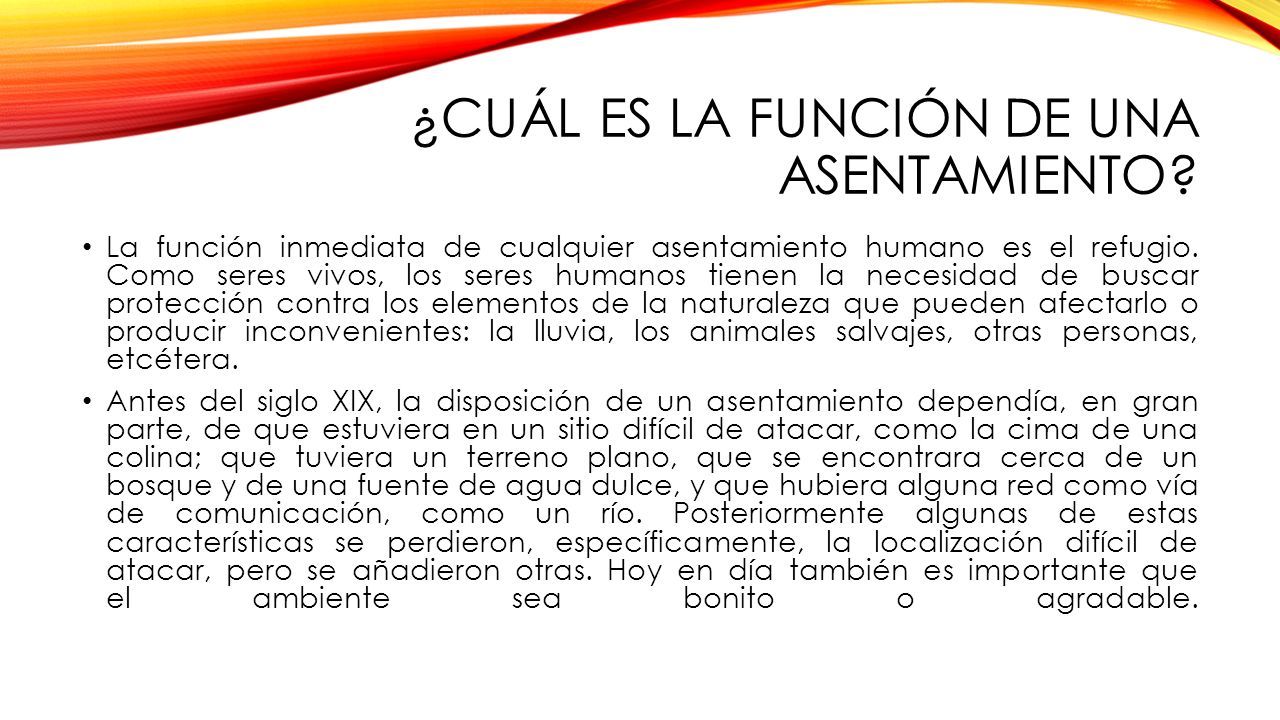 ¿CUÁL ES LA FUNCIÓN DE UNA ASENTAMIENTO?

• La función inmediata de cualquier asentamiento humano es el refugio. Como seres vivos, los seres humanos tienen la necesidad de buscar protección contra los elementos de la naturaleza que pueden afectarlo o producir inconvenientes: la lluvia, los animales salvajes, otras personas, etcétera.

• Antes del siglo XIX, la disposición de un asentamiento dependía, en gran parte, de que estuviera en un sitio difícil de atacar, como la cima de una colina; que tuviera un terreno plano, que se encontrara cerca de un bosque y de una fuente de agua dulce, y que hubiera alguna red como vía de comunicación, como un río. Posteriormente algunas de estas características se perdieron, específicamente, la localización difícil de atacar, pero se añadieron otras. Hoy en día también es importante que el ambiente sea bonito o agradable.